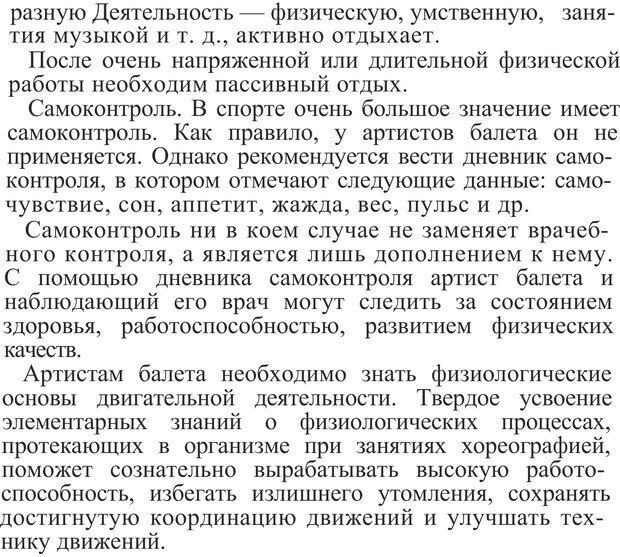 разную Деятельность — физическую, умственную, занятия музыкой и т. д., активно отдыхает.

После очень напряженной или длительной физической работы необходим пассивный отдых.

Самоконтроль. В спорте очень большое значение имеет самоконтроль. Как правило, у артистов балета он не применяется. Однако рекомендуется вести дневник самоконтроля, в котором отмечают следующие данные: самочувствие, сон, аппетит, жажда, вес, пульс и др.

Самоконтроль ни в коем случае не заменяет врачебного контроля, а является лишь дополнением к нему. С помощью дневника самоконтроля артист балета и наблюдающий его врач могут следить за состоянием здоровья, работоспособностью, развитием физических качеств.

Артистам балета необходимо знать физиологические основы двигательной деятельности. Твердое усвоение элементарных знаний о физиологических процессах, протекающих в организме при занятиях хореографией, поможет сознательно вырабатывать высокую работоспособность, избегать излишнего утомления, сохранять достигнутую координацию движений и улучшать технику движений.